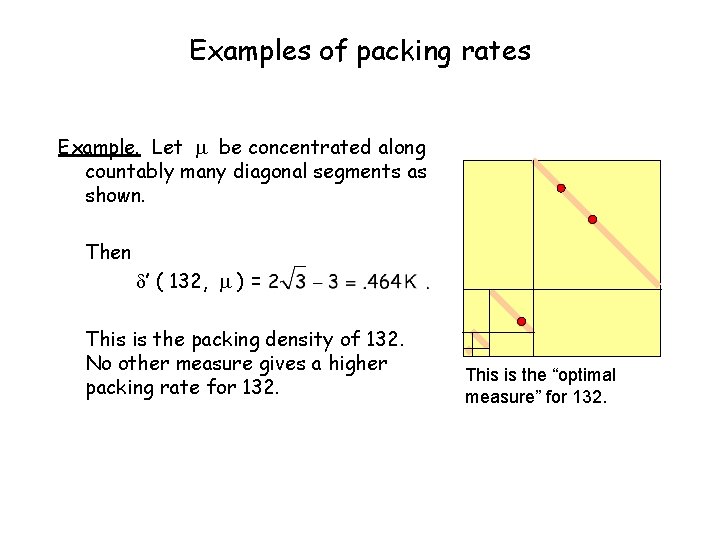 Examples of packing rates

Example. Let $\mu$ be concentrated along countably many diagonal segments as shown.

Then

$\delta'(132, \mu) = 2\sqrt{3} - 3 = .464K$ .

This is the packing density of 132. No other measure gives a higher packing rate for 132.

This is the "optimal measure" for 132.